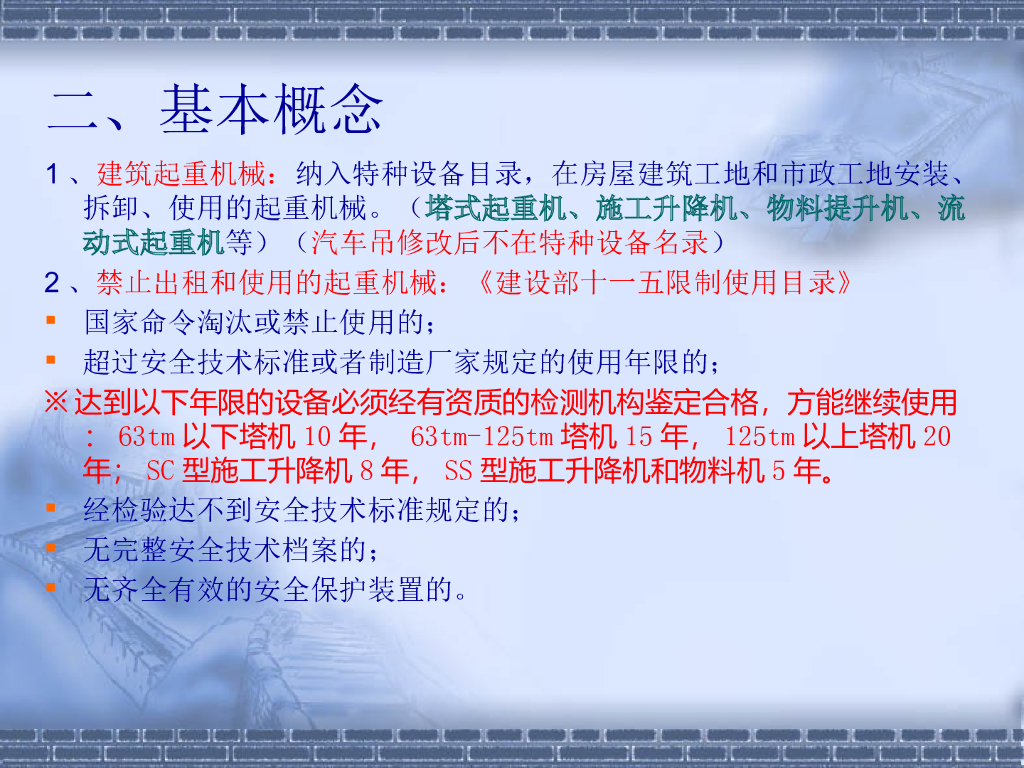 二、基本概念

1、建筑起重机械：纳入特种设备目录，在房屋建筑工地和市政工地安装、拆卸、使用的起重机械。（塔式起重机、施工升降机、物料提升机、流动式起重机等）（汽车吊修改后不在特种设备名录）

2、禁止出租和使用的起重机械：《建设部十一五限制使用目录》

▪ 国家命令淘汰或禁止使用的；

▪ 超过安全技术标准或者制造厂家规定的使用年限的；

※达到以下年限的设备必须经有资质的检测机构鉴定合格，方能继续使用：63tm以下塔机10年，63tm-125tm塔机15年，125tm以上塔机20年；SC型施工升降机8年，SS型施工升降机和物料机5年。

▪ 经检验达不到安全技术标准规定的；

▪ 无完整安全技术档案的；

▪ 无齐全有效的安全保护装置的。